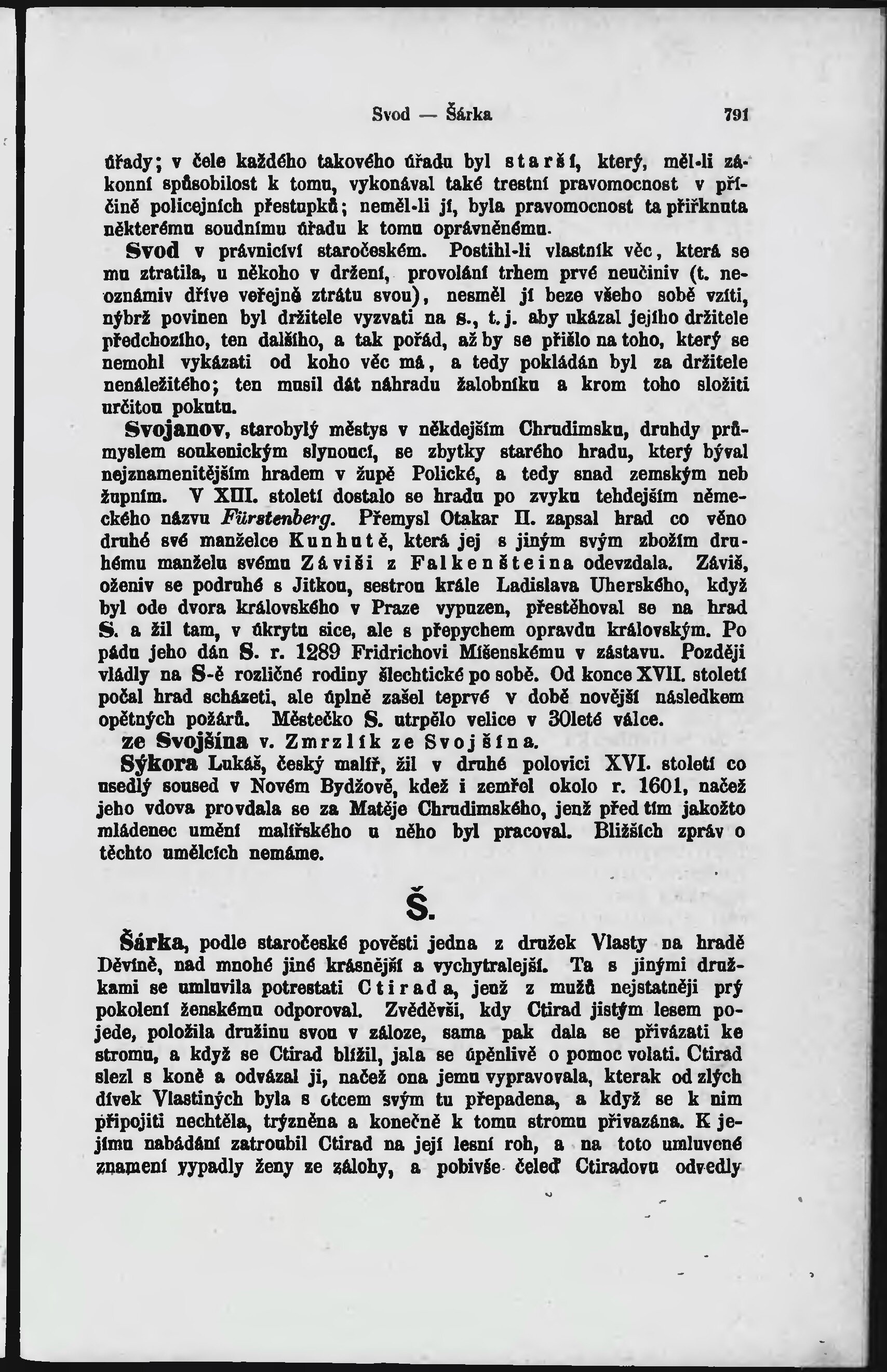 Svod — Šárka 791

úřady; v čele každého takového úřadu byl starší, který, měl-li zákonní spůsobilost k tomu, vykonával také trestní pravomocnost v příčině policejních přestupků; neměl-li jí, byla pravomocnost ta přiřknuta některému soudnímu úřadu k tomu oprávněnému.

Svod v právnictví staročeském. Postihl-li vlastník věc, která se mu ztratila, u někoho v držení, provolání trhem prvé neučiniv (t. neoznámiv dříve veřejně ztrátu svou), nesměl jí beze všeho sobě vzíti, nýbrž povinen byl držitele vyzvati na s., t. j. aby ukázal jejího držitele předchozího, ten dalšího, a tak pořád, až by se přišlo na toho, který se nemohl vykázati od koho věc má, a tedy pokládán byl za držitele nenáležitého; ten musil dát náhradu žalobníku a krom toho složiti určitou pokutu.

Svojanov, starobylý městys v někdejším Chrudimsku, druhdy průmyslem soukenickým slynoucí, se zbytky starého hradu, který býval nejznamenitějším hradem v župě Polické, a tedy snad zemským neb župním. V XIII. století dostalo se hradu po zvyku tehdejším německého názvu Fürstenberg. Přemysl Otakar II. zapsal hrad co věno druhé své manželce Kunhutě, která jej s jiným svým zbožím druhému manželu svému Záviši z Falkenšteina odevzdala. Záviš, oženiv se podruhé s Jitkou, sestrou krále Ladislava Uherského, když byl ode dvora královského v Praze vypuzen, přestěhoval se na hrad S. a žil tam, v úkrytu sice, ale s přepychem opravdu královským. Po pádu jeho dán S. r. 1289 Fridrichovi Míšenskému v zástavu. Později vládly na S-ě rozličné rodiny šlechtické po sobě. Od konce XVII. století počal hrad scházeti, ale úplně zašel teprvé v době novější následkem opětných požárů. Městečko S. utrpělo velice v 30leté válce.

ze Svojšína v. Zmrzlík ze Svojšína.

Sýkora Lukáš, český malíř, žil v druhé polovici XVI. století co usedlý soused v Novém Bydžově, kdež i zemřel okolo r. 1601, načež jeho vdova provdala se za Matěje Chrudimského, jenž před tím jakožto mládenec umění malířského u něho byl pracoval. Bližších zpráv o těchto umělcích nemáme.

Š.

Šárka, podle staročeské pověsti jedna z družek Vlasty na hradě Děvíně, nad mnohé jiné krásnější a vychytralejší. Ta s jinými družkami se umluvila potrestati Ctirada, jenž z mužů nejstatněji prý pokolení ženskému odporoval. Zvěděvši, kdy Ctirad jistým lesem pojede, položila družinu svou v záloze, sama pak dala se přivázati ke stromu, a když se Ctirad blížil, jala se úpěnlivě o pomoc volati. Ctirad slezl s koně a odvázal ji, načež ona jemu vypravovala, kterak od zlých dívek Vlastiných byla s otcem svým tu přepadena, a když se k nim připojiti nechtěla, trýzněna a konečně k tomu stromu přivazána. K jejímu nabádání zatroubil Ctirad na její lesní roh, a na toto umluvené znamení vypadly ženy ze zálohy, a pobivše čeleď Ctiradovu odvedly